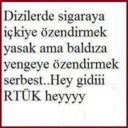 Dizilerde sigaraya içkiye özendirmek yasak ama baldıza yengeye özendirmek serbest..Hey gidiii RTÜK heyyyy